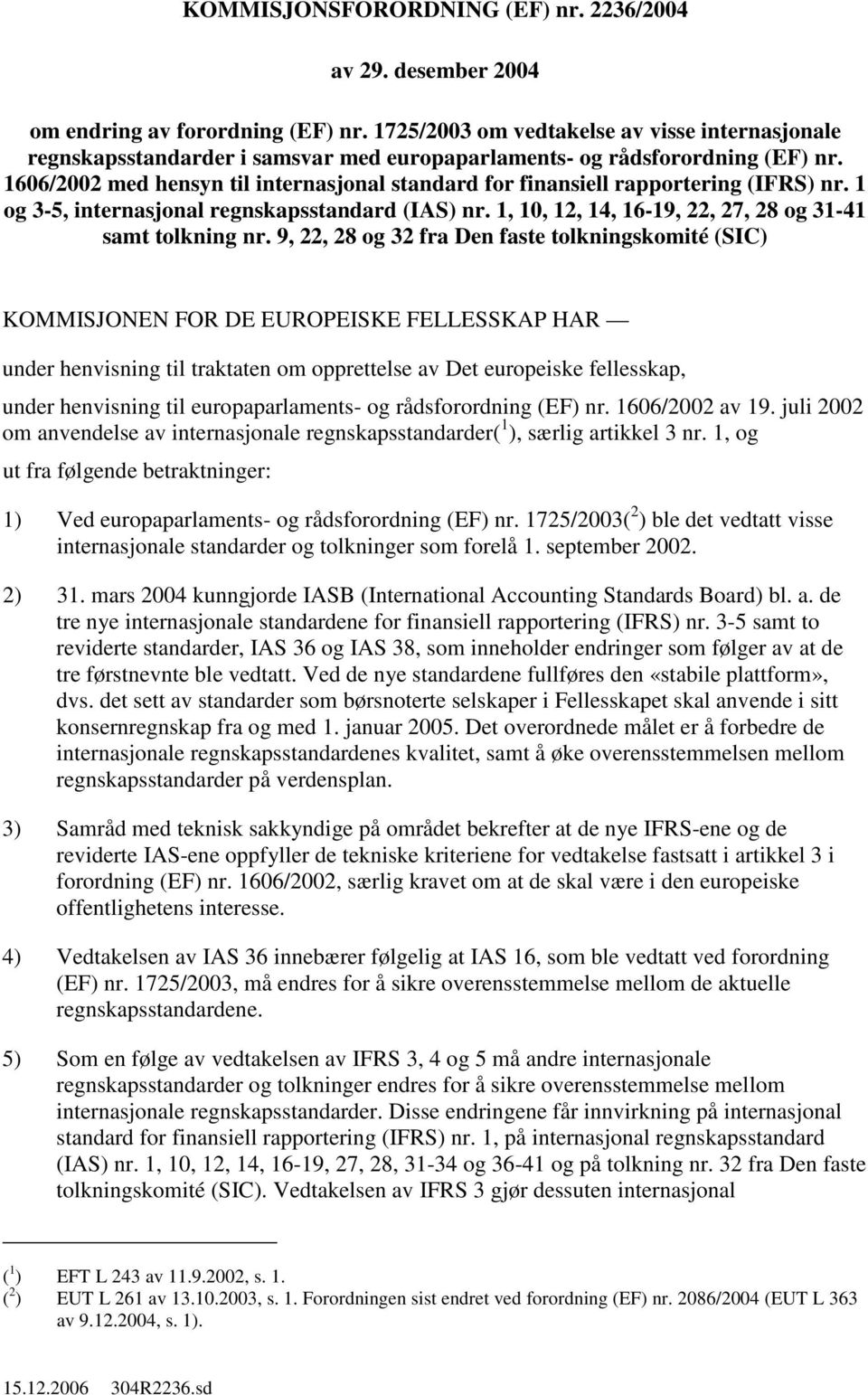 KOMMISJONSFORORDNING (EF) nr. 2236/2004

av 29. desember 2004

om endring av forordning (EF) nr. 1725/2003 om vedtakelse av visse internasjonale regnskapsstandarder i samsvar med europaparlaments- og rådsforordning (EF) nr. 1606/2002 med hensyn til internasjonal standard for finansiell rapportering (IFRS) nr. 1 og 3-5, internasjonal regnskapsstandard (IAS) nr. 1, 10, 12, 14, 16-19, 22, 27, 28 og 31-41 samt tolkning nr. 9, 22, 28 og 32 fra Den faste tolkningskomité (SIC)

KOMMISJONEN FOR DE EUROPEISKE FELLESSKAP HAR —

under henvisning til traktaten om opprettelse av Det europeiske fellesskap,

under henvisning til europaparlaments- og rådsforordning (EF) nr. 1606/2002 av 19. juli 2002 om anvendelse av internasjonale regnskapsstandarder($^1$), særlig artikkel 3 nr. 1, og

ut fra følgende betraktninger:

1) Ved europaparlaments- og rådsforordning (EF) nr. 1725/2003($^2$) ble det vedtatt visse internasjonale standarder og tolkninger som forelå 1. september 2002.

2) 31. mars 2004 kunngjorde IASB (International Accounting Standards Board) bl. a. de tre nye internasjonale standardene for finansiell rapportering (IFRS) nr. 3-5 samt to reviderte standarder, IAS 36 og IAS 38, som inneholder endringer som følger av at de tre førstnevnte ble vedtatt. Ved de nye standardene fullføres den «stabile plattform», dvs. det sett av standarder som børsnoterte selskaper i Fellesskapet skal anvende i sitt konsernregnskap fra og med 1. januar 2005. Det overordnede målet er å forbedre de internasjonale regnskapsstandardenes kvalitet, samt å øke overensstemmelsen mellom regnskapsstandarder på verdensplan.

3) Samråd med teknisk sakkyndige på området bekrefter at de nye IFRS-ene og de reviderte IAS-ene oppfyller de tekniske kriteriene for vedtakelse fastsatt i artikkel 3 i forordning (EF) nr. 1606/2002, særlig kravet om at de skal være i den europeiske offentlighetens interesse.

4) Vedtakelsen av IAS 36 innebærer følgelig at IAS 16, som ble vedtatt ved forordning (EF) nr. 1725/2003, må endres for å sikre overensstemmelse mellom de aktuelle regnskapsstandardene.

5) Som en følge av vedtakelsen av IFRS 3, 4 og 5 må andre internasjonale regnskapsstandarder og tolkninger endres for å sikre overensstemmelse mellom internasjonale regnskapsstandarder. Disse endringene får innvirkning på internasjonal standard for finansiell rapportering (IFRS) nr. 1, på internasjonal regnskapsstandard (IAS) nr. 1, 10, 12, 14, 16-19, 27, 28, 31-34 og 36-41 og på tolkning nr. 32 fra Den faste tolkningskomité (SIC). Vedtakelsen av IFRS 3 gjør dessuten internasjonal

($^1$) EFT L 243 av 11.9.2002, s. 1.
($^2$) EUT L 261 av 13.10.2003, s. 1. Forordningen sist endret ved forordning (EF) nr. 2086/2004 (EUT L 363 av 9.12.2004, s. 1).

15.12.2006 304R2236.sd